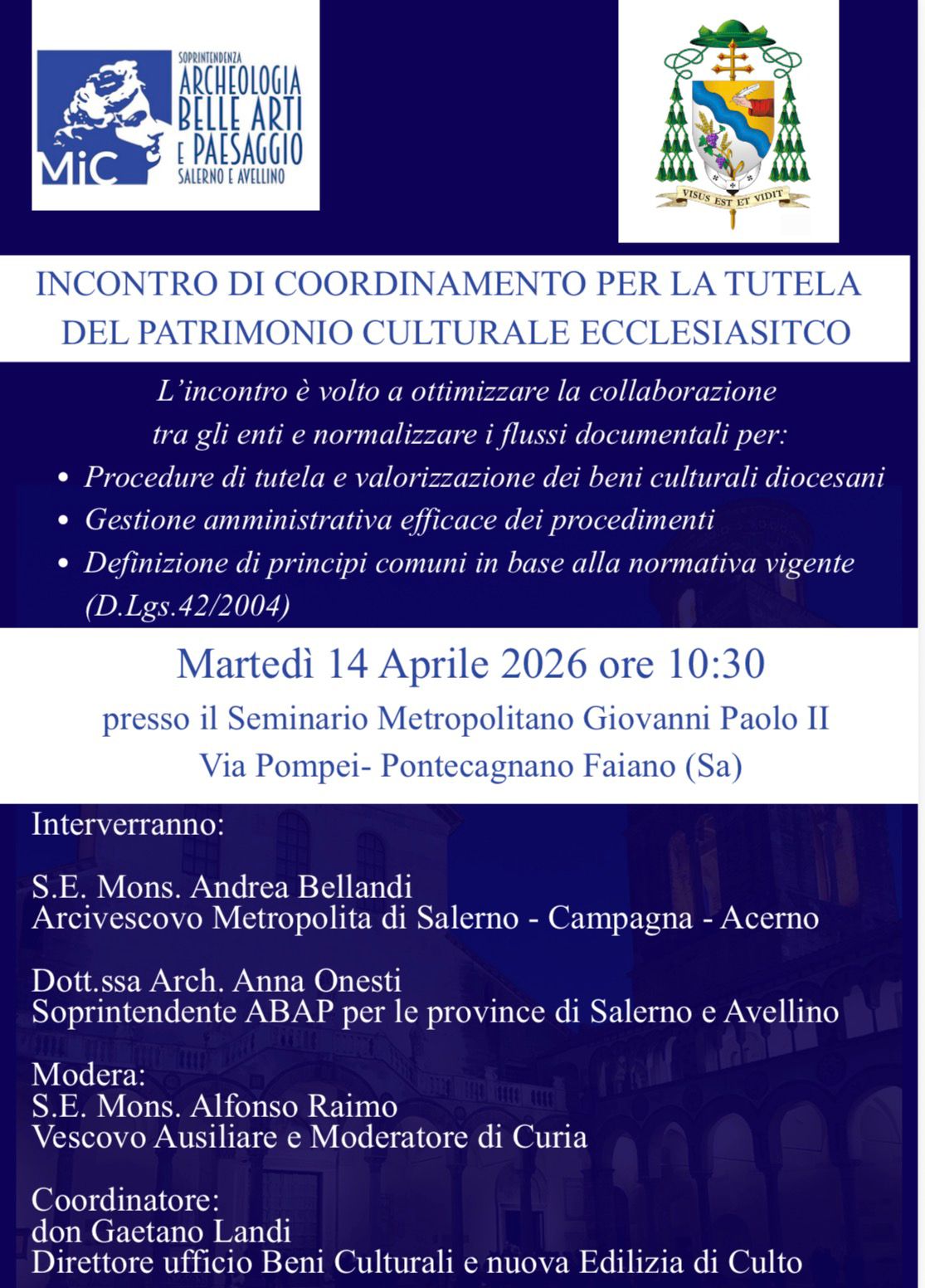 MiC

SOPRINTENDENZA
ARCHEOLOGIA
BELLE ARTI
E PAESAGGIO
SALERNO E AVELLINO

VISUS EST ET VIDIT

INCONTRO DI COORDINAMENTO PER LA TUTELA DEL PATRIMONIO CULTURALE ECCLESIASITCO

L'incontro è volto a ottimizzare la collaborazione tra gli enti e normalizzare i flussi documentali per:

• Procedure di tutela e valorizzazione dei beni culturali diocesani
• Gestione amministrativa efficace dei procedimenti
• Definizione di principi comuni in base alla normativa vigente (D.Lgs.42/2004)

Martedì 14 Aprile 2026 ore 10:30

presso il Seminario Metropolitano Giovanni Paolo II
Via Pompei- Pontecagnano Faiano (Sa)

Interverranno:

S.E. Mons. Andrea Bellandi
Arcivescovo Metropolita di Salerno - Campagna - Acerno

Dott.ssa Arch. Anna Onesti
Soprintendente ABAP per le province di Salerno e Avellino

Modera:
S.E. Mons. Alfonso Raimo
Vescovo Ausiliare e Moderatore di Curia

Coordinatore:
don Gaetano Landi
Direttore ufficio Beni Culturali e nuova Edilizia di Culto